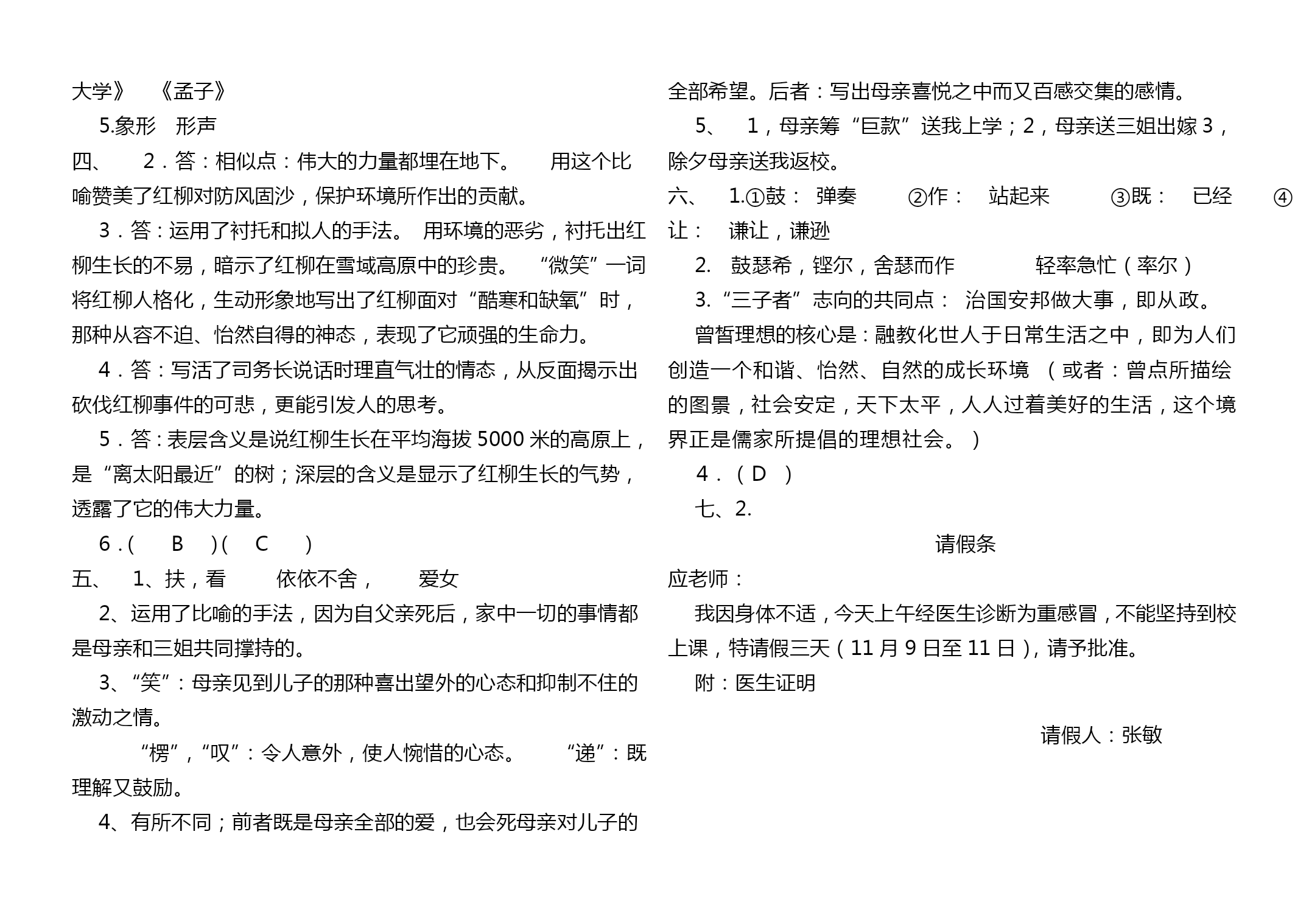 大学》 《孟子》

5.象形 形声

四、 2．答：相似点：伟大的力量都埋在地下。 用这个比喻赞美了红柳对防风固沙，保护环境所作出的贡献。

3．答：运用了衬托和拟人的手法。 用环境的恶劣，衬托出红柳生长的不易，暗示了红柳在雪域高原中的珍贵。 “微笑”一词将红柳人格化，生动形象地写出了红柳面对“酷寒和缺氧”时，那种从容不迫、怡然自得的神态，表现了它顽强的生命力。

4．答：写活了司务长说话时理直气壮的情态，从反面揭示出砍伐红柳事件的可悲，更能引发人的思考。

5．答：表层含义是说红柳生长在平均海拔 5000 米的高原上，是“离太阳最近”的树；深层的含义是显示了红柳生长的气势，透露了它的伟大力量。

6．( B )( C )

五、 1、扶，看 依依不舍， 爱女

2、运用了比喻的手法，因为自父亲死后，家中一切的事情都是母亲和三姐共同撑持的。

3、“笑”：母亲见到儿子的那种喜出望外的心态和抑制不住的激动之情。

“楞”，“叹”：令人意外，使人惋惜的心态。 “递”：既理解又鼓励。

4、有所不同；前者既是母亲全部的爱，也会死母亲对儿子的全部希望。后者：写出母亲喜悦之中而又百感交集的感情。

5、 1，母亲筹“巨款”送我上学；2，母亲送三姐出嫁 3，除夕母亲送我返校。

六、 1.①鼓： 弹奏 ②作： 站起来 ③既： 已经 ④让： 谦让，谦逊

2. 鼓瑟希，铿尔，舍瑟而作 轻率急忙（率尔）

3.“三子者”志向的共同点： 治国安邦做大事，即从政。

曾皙理想的核心是：融教化世人于日常生活之中，即为人们创造一个和谐、怡然、自然的成长环境 （或者：曾点所描绘的图景，社会安定，天下太平，人人过着美好的生活，这个境界正是儒家所提倡的理想社会。）

4．（D ）

七、2.

请假条

应老师：

我因身体不适，今天上午经医生诊断为重感冒，不能坚持到校上课，特请假三天（11 月 9 日至 11 日），请予批准。

附：医生证明

请假人：张敏